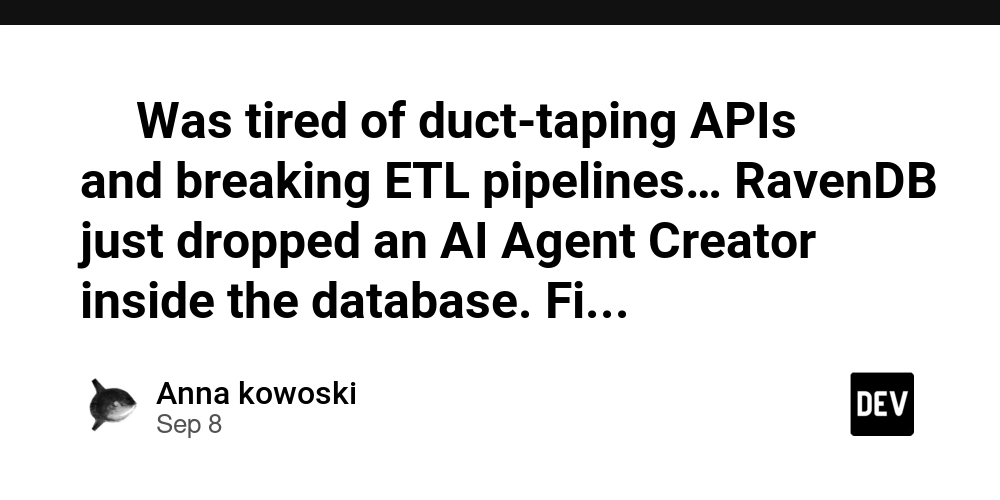 Was tired of duct-taping APIs and breaking ETL pipelines… RavenDB just dropped an AI Agent Creator inside the database. Fi...

Anna kowoski
Sep 8

DEV